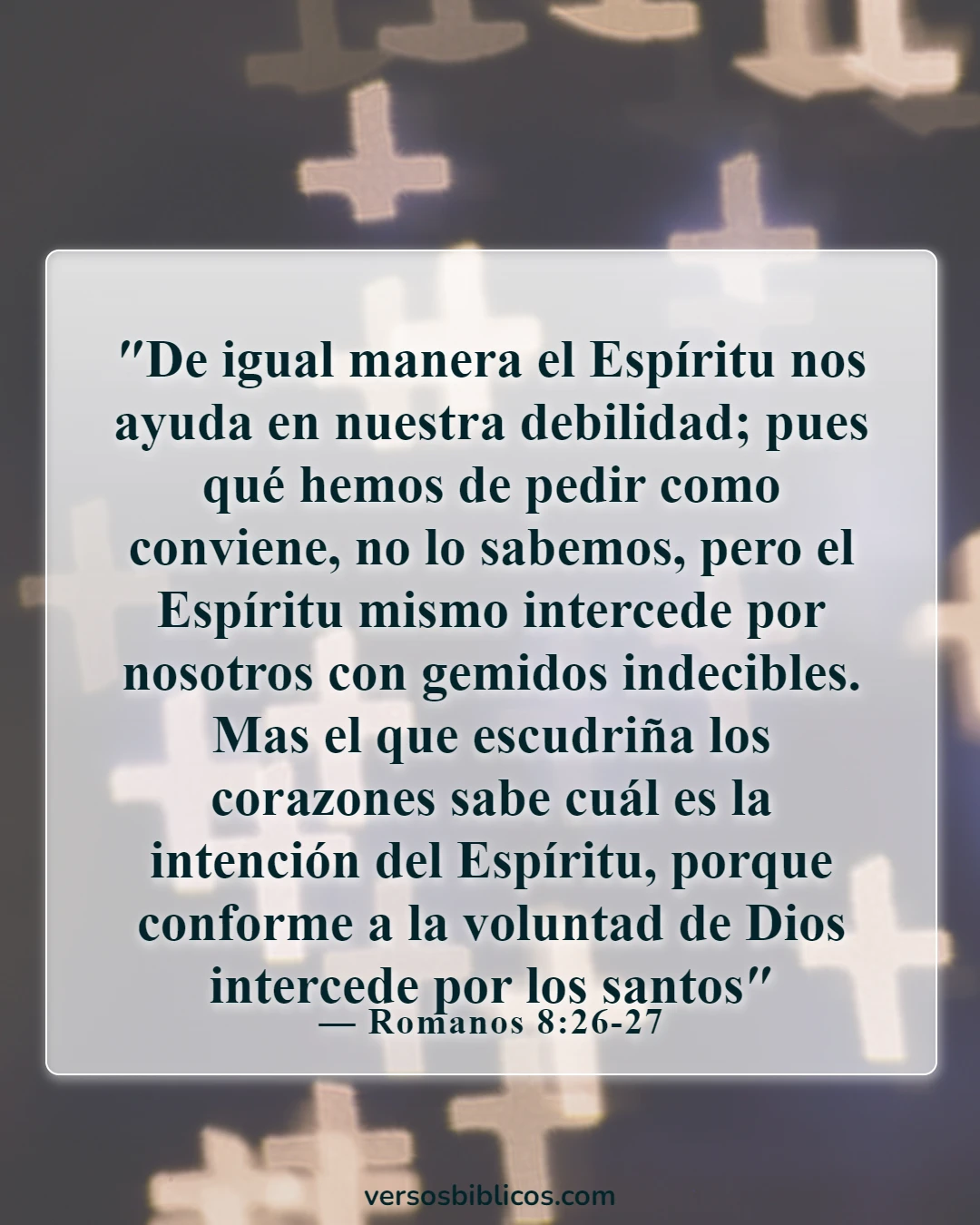 "De igual manera el Espíritu nos ayuda en nuestra debilidad; pues qué hemos de pedir como conviene, no lo sabemos, pero el Espíritu mismo intercede por nosotros con gemidos indecibles. Mas el que escudriña los corazones sabe cuál es la intención del Espíritu, porque conforme a la voluntad de Dios intercede por los santos"
— Romanos 8:26-27

versosbiblicos.com